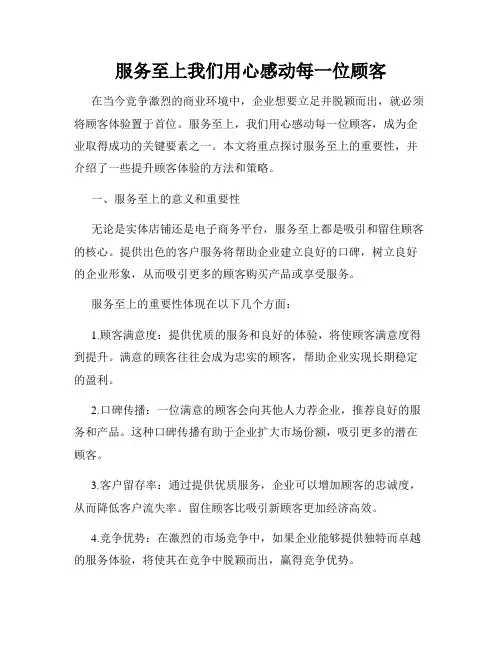 服务至上我们用心感动每一位顾客

在当今竞争激烈的商业环境中，企业想要立足并脱颖而出，就必须将顾客体验置于首位。服务至上，我们用心感动每一位顾客，成为企业取得成功的关键要素之一。本文将重点探讨服务至上的重要性，并介绍了一些提升顾客体验的方法和策略。

一、服务至上的意义和重要性

无论是实体店铺还是电子商务平台，服务至上都是吸引和留住顾客的核心。提供出色的客户服务将帮助企业建立良好的口碑，树立良好的企业形象，从而吸引更多的顾客购买产品或享受服务。

服务至上的重要性体现在以下几个方面：

1.顾客满意度：提供优质的服务和良好的体验，将使顾客满意度得到提升。满意的顾客往往会成为忠实的顾客，帮助企业实现长期稳定的盈利。

2.口碑传播：一位满意的顾客会向其他人力荐企业，推荐良好的服务和产品。这种口碑传播有助于企业扩大市场份额，吸引更多的潜在顾客。

3.客户留存率：通过提供优质服务，企业可以增加顾客的忠诚度，从而降低客户流失率。留住顾客比吸引新顾客更加经济高效。

4.竞争优势：在激烈的市场竞争中，如果企业能够提供独特而卓越的服务体验，将使其在竞争中脱颖而出，赢得竞争优势。